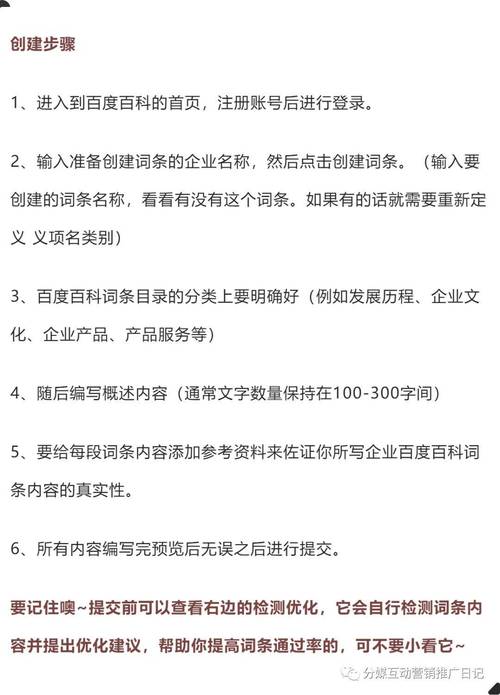 创建步骤

1、进入到百度百科的首页，注册账号后进行登录。

2、输入准备创建词条的企业名称，然后点击创建词条。（输入要创建的词条名称，看看有没有这个词条。如果有的话就需要重新定义 义项名类别）

3、百度百科词条目录的分类上要明确好（例如发展历程、企业文化、企业产品、产品服务等）

4、随后编写概述内容（通常文字数量保持在100-300字间）

5、要给每段词条内容添加参考资料来佐证你所写企业百度百科词条内容的真实性。

6、所有内容编写完预览后无误之后进行提交。

要记住噢~提交前可以查看右边的检测优化，它会自行检测词条内容并提出优化建议，帮助你提高词条通过率的，可不要小看它~

分媒互动营销推广日记